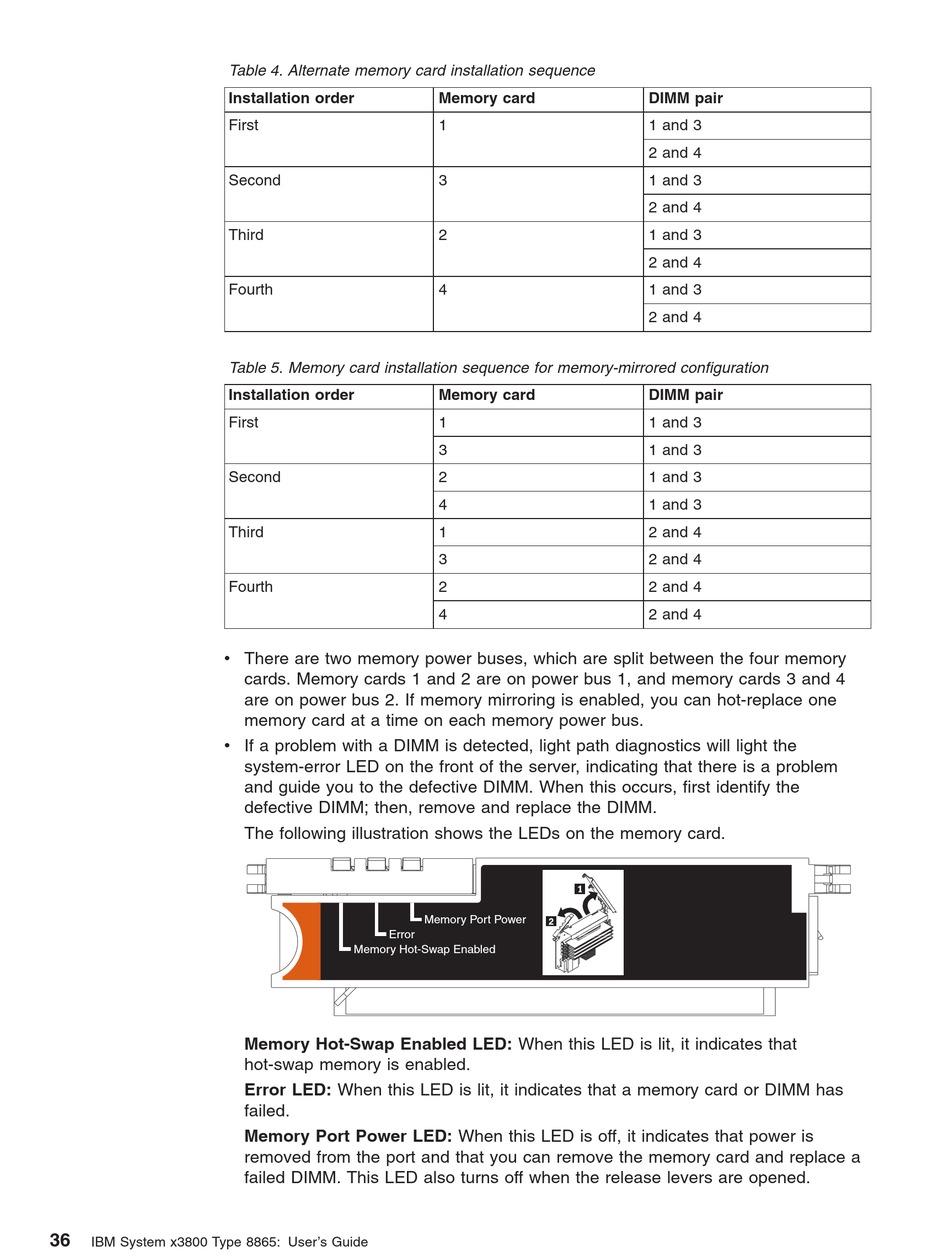 Table 4. Alternate memory card installation sequence

| Installation order | Memory card | DIMM pair |
|---|---|---|
| First | 1 | 1 and 3 |
| | | 2 and 4 |
| Second | 3 | 1 and 3 |
| | | 2 and 4 |
| Third | 2 | 1 and 3 |
| | | 2 and 4 |
| Fourth | 4 | 1 and 3 |
| | | 2 and 4 |

Table 5. Memory card installation sequence for memory-mirrored configuration

| Installation order | Memory card | DIMM pair |
|---|---|---|
| First | 1 | 1 and 3 |
| | 3 | 1 and 3 |
| Second | 2 | 1 and 3 |
| | 4 | 1 and 3 |
| Third | 1 | 2 and 4 |
| | 3 | 2 and 4 |
| Fourth | 2 | 2 and 4 |
| | 4 | 2 and 4 |

• There are two memory power buses, which are split between the four memory cards. Memory cards 1 and 2 are on power bus 1, and memory cards 3 and 4 are on power bus 2. If memory mirroring is enabled, you can hot-replace one memory card at a time on each memory power bus.

• If a problem with a DIMM is detected, light path diagnostics will light the system-error LED on the front of the server, indicating that there is a problem and guide you to the defective DIMM. When this occurs, first identify the defective DIMM; then, remove and replace the DIMM.

The following illustration shows the LEDs on the memory card.

Memory Port Power
Error
Memory Hot-Swap Enabled
1
2

**Memory Hot-Swap Enabled LED:** When this LED is lit, it indicates that hot-swap memory is enabled.

**Error LED:** When this LED is lit, it indicates that a memory card or DIMM has failed.

**Memory Port Power LED:** When this LED is off, it indicates that power is removed from the port and that you can remove the memory card and replace a failed DIMM. This LED also turns off when the release levers are opened.

36 IBM System x3800 Type 8865: User's Guide